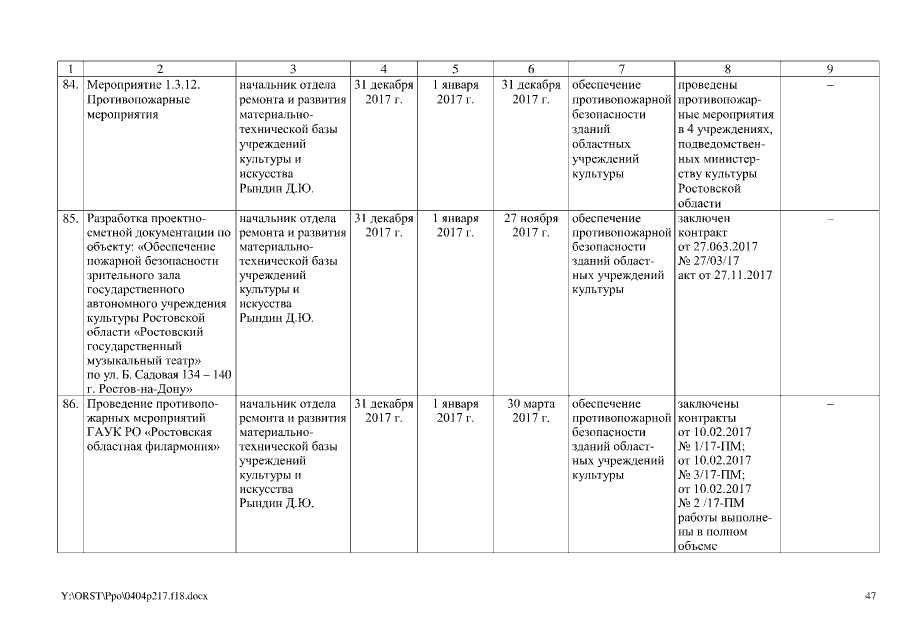 | 1 | 2 | 3 | 4 | 5 | 6 | 7 | 8 | 9 |
|---|---|---|---|---|---|---|---|---|
| 84. | Мероприятие 1.3.12. Противопожарные мероприятия | начальник отдела ремонта и развития материально-технической базы учреждений культуры и искусства Рындин Д.Ю. | 31 декабря 2017 г. | 1 января 2017 г. | 31 декабря 2017 г. | обеспечение противопожарной безопасности зданий областных учреждений культуры | проведены противопожарные мероприятия в 4 учреждениях, подведомственных министерству культуры Ростовской области | – |
| 85. | Разработка проектно-сметной документации по объекту: «Обеспечение пожарной безопасности зрительного зала государственного автономного учреждения культуры Ростовской области «Ростовский государственный музыкальный театр» по ул. Б. Садовая 134 – 140 г. Ростов-на-Дону» | начальник отдела ремонта и развития материально-технической базы учреждений культуры и искусства Рындин Д.Ю. | 31 декабря 2017 г. | 1 января 2017 г. | 27 ноября 2017 г. | обеспечение противопожарной безопасности зданий областных учреждений культуры | заключен контракт от 27.063.2017 № 27/03/17 акт от 27.11.2017 | – |
| 86. | Проведение противопожарных мероприятий ГАУК РО «Ростовская областная филармония» | начальник отдела ремонта и развития материально-технической базы учреждений культуры и искусства Рындин Д.Ю. | 31 декабря 2017 г. | 1 января 2017 г. | 30 марта 2017 г. | обеспечение противопожарной безопасности зданий областных учреждений культуры | заключены контракты от 10.02.2017 № 1/17-ПМ; от 10.02.2017 № 3/17-ПМ; от 10.02.2017 № 2 /17-ПМ работы выполнены в полном объеме | – |

Y:\ORST\Ppo\0404p217.f18.docx 47